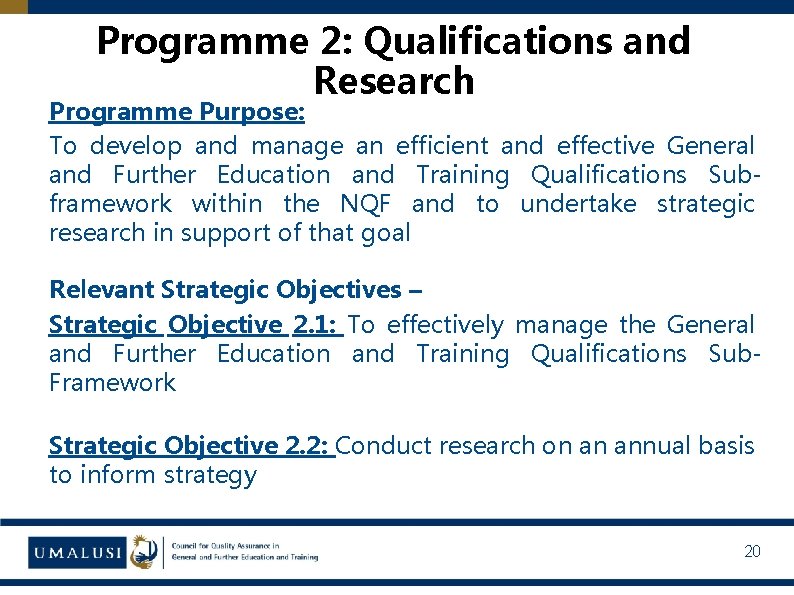 Programme 2: Qualifications and Research

Programme Purpose:

To develop and manage an efficient and effective General and Further Education and Training Qualifications Sub-framework within the NQF and to undertake strategic research in support of that goal

Relevant Strategic Objectives –

Strategic Objective 2.1: To effectively manage the General and Further Education and Training Qualifications Sub-Framework

Strategic Objective 2.2: Conduct research on an annual basis to inform strategy

UMALUSI

Council for Quality Assurance in General and Further Education and Training

20